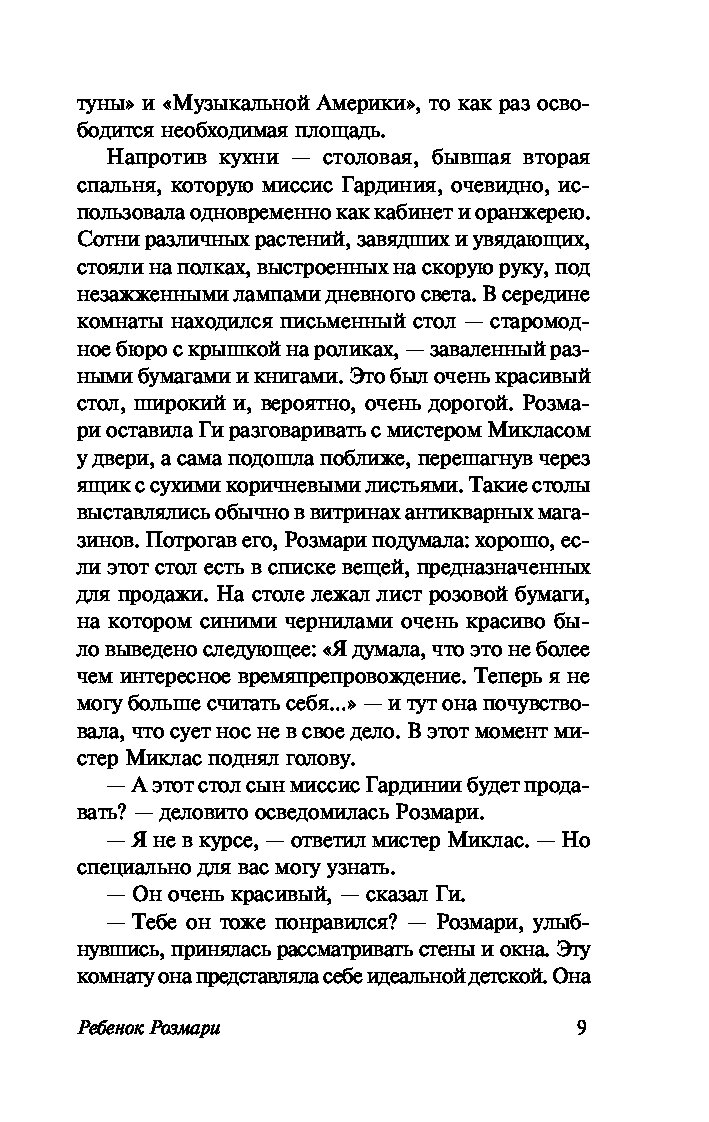 туны» и «Музыкальной Америки», то как раз освободится необходимая площадь.

Напротив кухни — столовая, бывшая вторая спальня, которую миссис Гардиния, очевидно, использовала одновременно как кабинет и оранжерею. Сотни различных растений, завядших и увядающих, стояли на полках, выстроенных на скорую руку, под незажженными лампами дневного света. В середине комнаты находился письменный стол — старомодное бюро с крышкой на роликах, — заваленный разными бумагами и книгами. Это был очень красивый стол, широкий и, вероятно, очень дорогой. Розмари оставила Ги разговаривать с мистером Микласом у двери, а сама подошла поближе, перешагнув через ящик с сухими коричневыми листьями. Такие столы выставлялись обычно в витринах антикварных магазинов. Потрогав его, Розмари подумала: хорошо, если этот стол есть в списке вещей, предназначенных для продажи. На столе лежал лист розовой бумаги, на котором синими чернилами очень красиво было выведено следующее: «Я думала, что это не более чем интересное времяпрепровождение. Теперь я не могу больше считать себя...» — и тут она почувствовала, что сует нос не в свое дело. В этот момент мистер Миклас поднял голову.

— А этот стол сын миссис Гардинии будет продавать? — деловито осведомилась Розмари.

— Я не в курсе, — ответил мистер Миклас. — Но специально для вас могу узнать.

— Он очень красивый, — сказал Ги.

— Тебе он тоже понравился? — Розмари, улыбнувшись, принялась рассматривать стены и окна. Эту комнату она представляла себе идеальной детской. Она

Ребенок Розмари

9